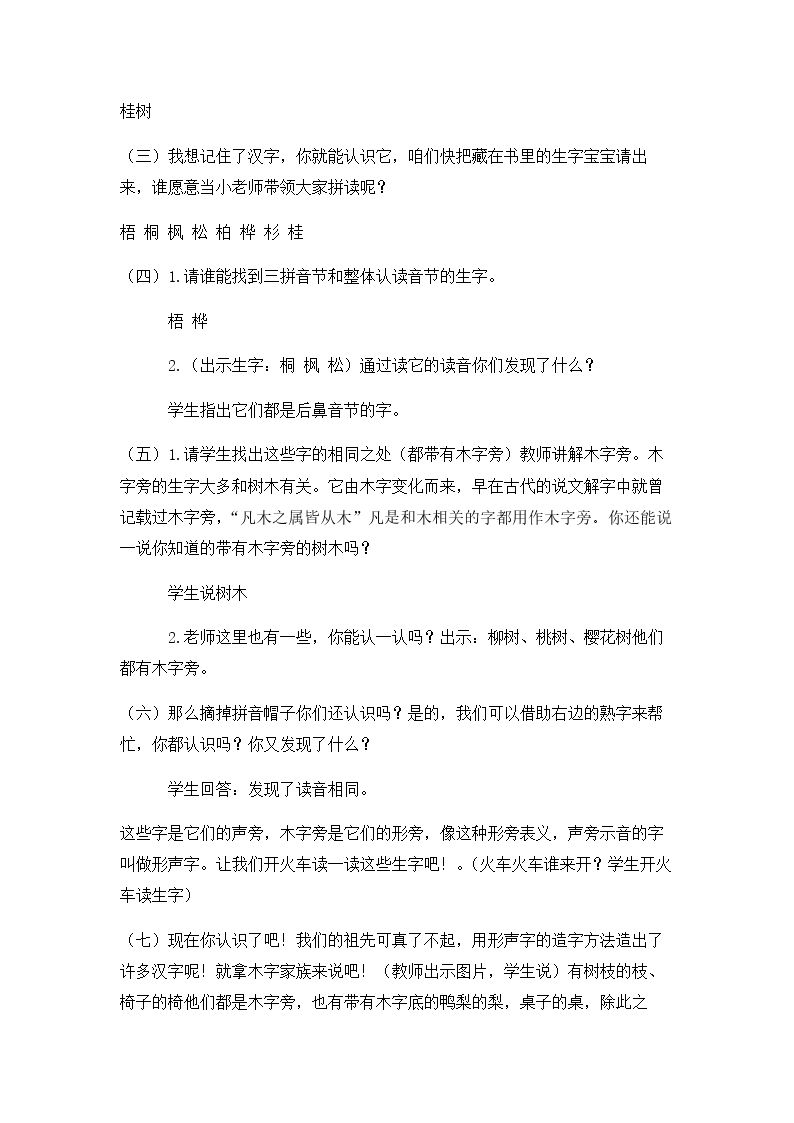 桂树

（三）我想记住了汉字，你就能认识它，咱们快把藏在书里的生字宝宝请出来，谁愿意当小老师带领大家拼读呢？

梧 桐 枫 松 柏 桦 杉 桂

（四）1.请谁能找到三拼音节和整体认读音节的生字。

梧 桦

2.（出示生字：桐 枫 松）通过读它的读音你们发现了什么？

学生指出它们都是后鼻音节的字。

（五）1.请学生找出这些字的相同之处（都带有木字旁）教师讲解木字旁。木字旁的生字大多和树木有关。它由木字变化而来，早在古代的说文解字中就曾记载过木字旁，“凡木之属皆从木”凡是和木相关的字都用作木字旁。你还能说一说你知道的带有木字旁的树木吗？

学生说树木

2.老师这里也有一些，你能认一认吗？出示：柳树、桃树、樱花树他们都有木字旁。

（六）那么摘掉拼音帽子你们还认识吗？是的，我们可以借助右边的熟字来帮忙，你都认识吗？你又发现了什么？

学生回答：发现了读音相同。

这些字是它们的声旁，木字旁是它们的形旁，像这种形旁表义，声旁示音的字叫做形声字。让我们开火车读一读这些生字吧！。(火车火车谁来开？学生开火车读生字）

（七）现在你认识了吧！我们的祖先可真了不起，用形声字的造字方法造出了许多汉字呢！就拿木字家族来说吧！（教师出示图片，学生说）有树枝的枝、椅子的椅他们都是木字旁，也有带有木字底的鸭梨的梨，桌子的桌，除此之